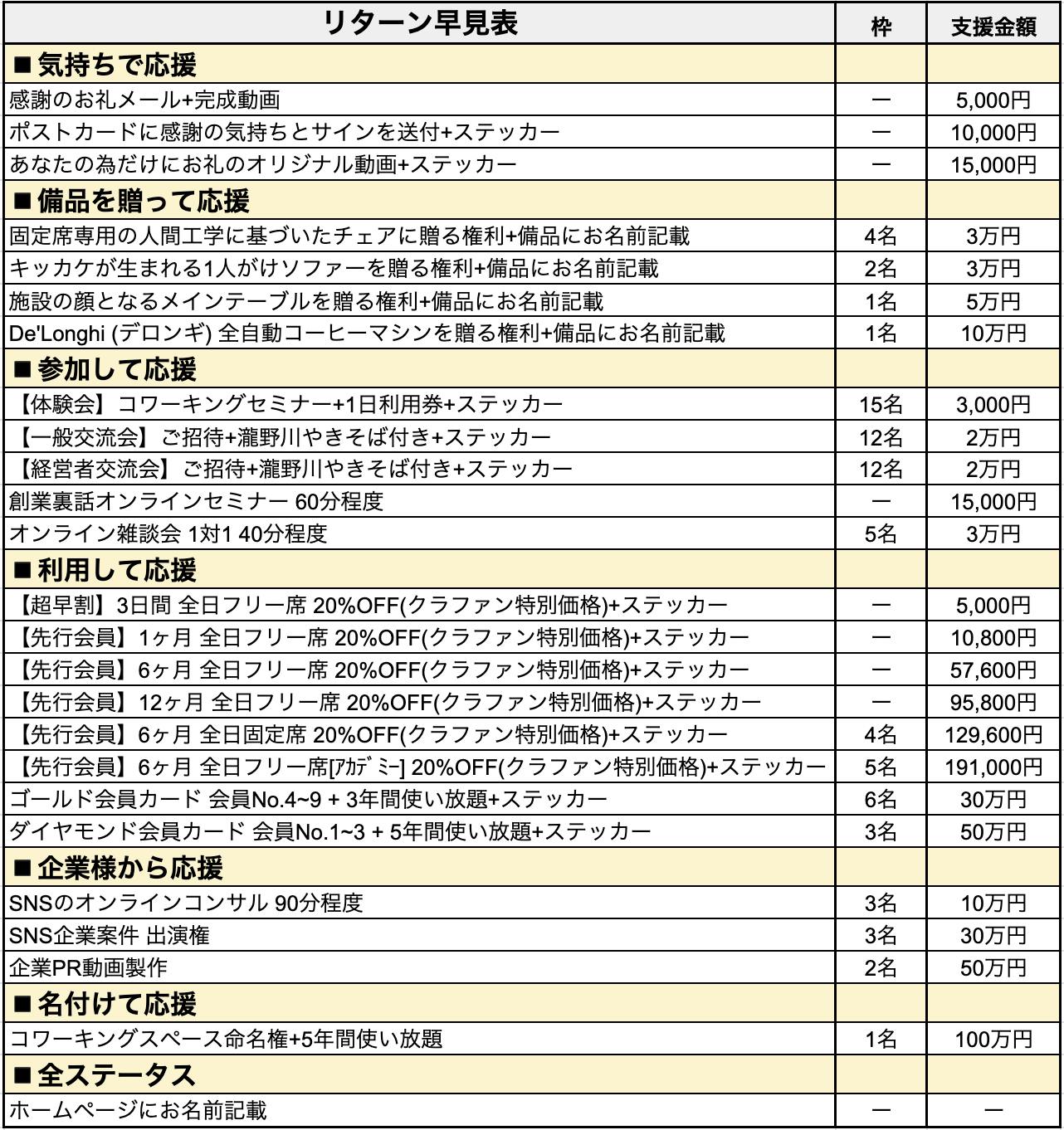 | リターン早見表 | 枠 | 支援金額 |
|---|---|---|
| ■気持ちで応援 | | |
| 感謝のお礼メール+完成動画 | ー | 5,000円 |
| ポストカードに感謝の気持ちとサインを送付+ステッカー | ー | 10,000円 |
| あなたの為だけにお礼のオリジナル動画+ステッカー | ー | 15,000円 |
| ■備品を贈って応援 | | |
| 固定席専用の人間工学に基づいたチェアに贈る権利+備品にお名前記載 | 4名 | 3万円 |
| キッカケが生まれる1人がけソファーを贈る権利+備品にお名前記載 | 2名 | 3万円 |
| 施設の顔となるメインテーブルを贈る権利+備品にお名前記載 | 1名 | 5万円 |
| De'Longhi (デロンギ) 全自動コーヒーマシンを贈る権利+備品にお名前記載 | 1名 | 10万円 |
| ■参加して応援 | | |
| 【体験会】コワーキングセミナー+1日利用券+ステッカー | 15名 | 3,000円 |
| 【一般交流会】ご招待+瀧野川やきそば付き+ステッカー | 12名 | 2万円 |
| 【経営者交流会】ご招待+瀧野川やきそば付き+ステッカー | 12名 | 2万円 |
| 創業裏話オンラインセミナー 60分程度 | ー | 15,000円 |
| オンライン雑談会 1対1 40分程度 | 5名 | 3万円 |
| ■利用して応援 | | |
| 【超早割】3日間 全日フリー席 20%OFF(クラファン特別価格)+ステッカー | ー | 5,000円 |
| 【先行会員】1ヶ月 全日フリー席 20%OFF(クラファン特別価格)+ステッカー | ー | 10,800円 |
| 【先行会員】6ヶ月 全日フリー席 20%OFF(クラファン特別価格)+ステッカー | ー | 57,600円 |
| 【先行会員】12ヶ月 全日フリー席 20%OFF(クラファン特別価格)+ステッカー | ー | 95,800円 |
| 【先行会員】6ヶ月 全日固定席 20%OFF(クラファン特別価格)+ステッカー | 4名 | 129,600円 |
| 【先行会員】6ヶ月 全日フリー席[ｱｶﾃﾞﾐｰ] 20%OFF(クラファン特別価格)+ステッカー | 5名 | 191,000円 |
| ゴールド会員カード 会員No.4~9 + 3年間使い放題+ステッカー | 6名 | 30万円 |
| ダイヤモンド会員カード 会員No.1~3 + 5年間使い放題+ステッカー | 3名 | 50万円 |
| ■企業様から応援 | | |
| SNSのオンラインコンサル 90分程度 | 3名 | 10万円 |
| SNS企業案件 出演権 | 3名 | 30万円 |
| 企業PR動画製作 | 2名 | 50万円 |
| ■名付けて応援 | | |
| コワーキングスペース命名権+5年間使い放題 | 1名 | 100万円 |
| ■全ステータス | | |
| ホームページにお名前記載 | ー | ー |